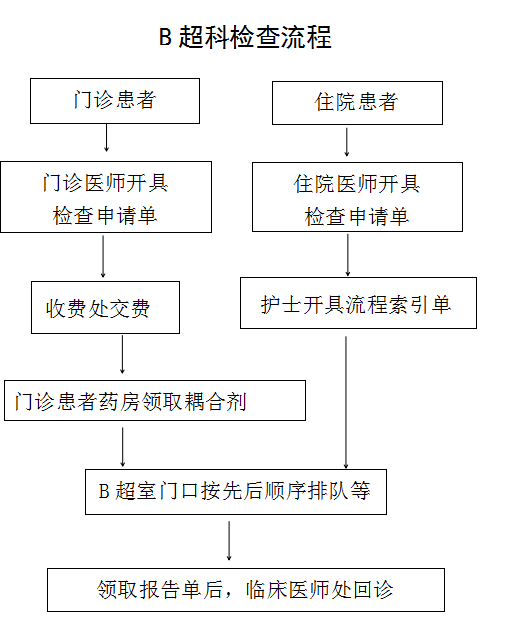 B 超科检查流程

门诊患者

门诊医师开具检查申请单

收费处交费

门诊患者药房领取耦合剂

住院患者

住院医师开具检查申请单

护士开具流程索引单

B 超室门口按先后顺序排队等

领取报告单后，临床医师处回诊